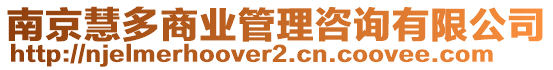 南京慧多商业管理咨询有限公司
http://njelmerhoover2.cn.coovee.com